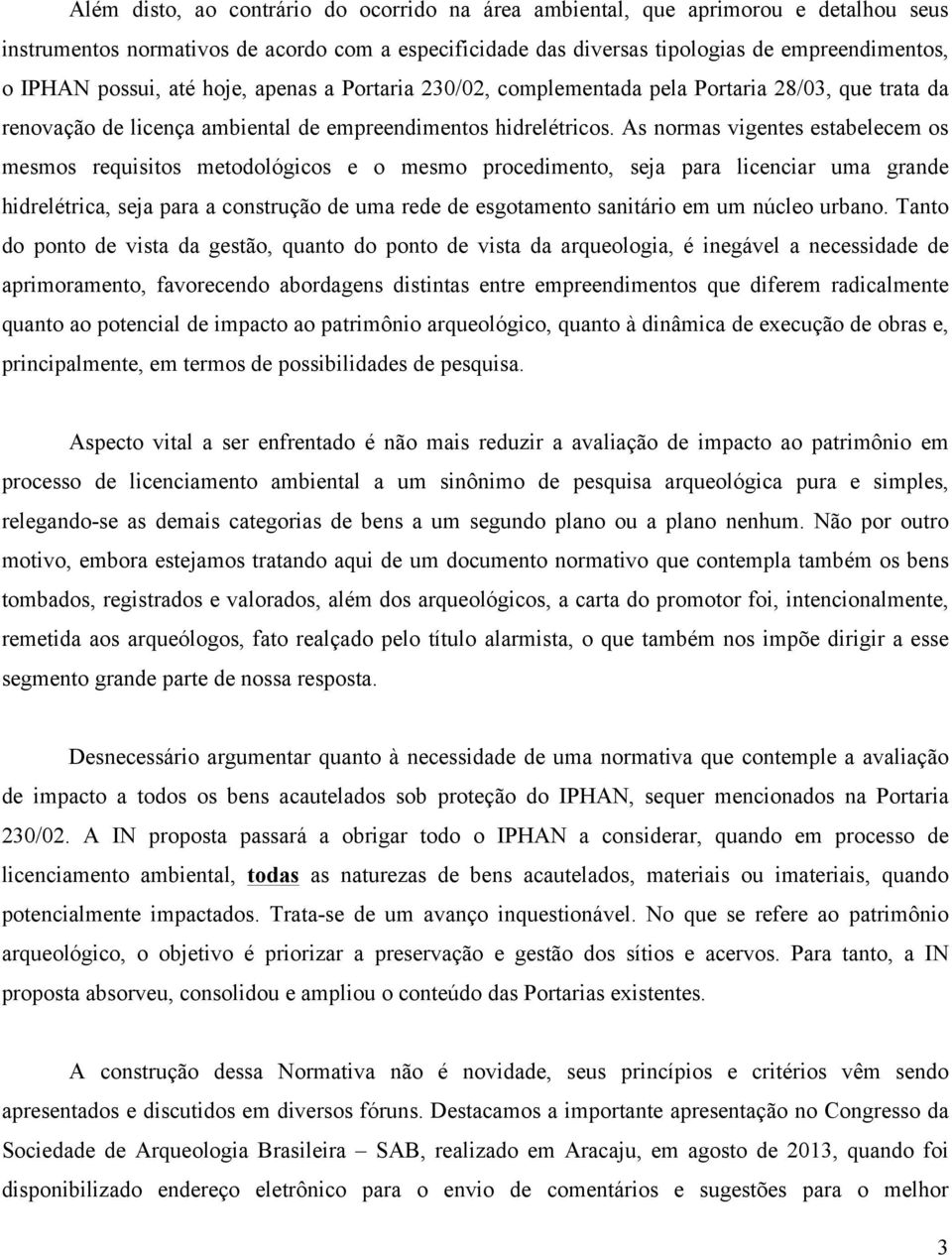 Além disto, ao contrário do ocorrido na área ambiental, que aprimorou e detalhou seus instrumentos normativos de acordo com a especificidade das diversas tipologias de empreendimentos, o IPHAN possui, até hoje, apenas a Portaria 230/02, complementada pela Portaria 28/03, que trata da renovação de licença ambiental de empreendimentos hidrelétricos. As normas vigentes estabelecem os mesmos requisitos metodológicos e o mesmo procedimento, seja para licenciar uma grande hidrelétrica, seja para a construção de uma rede de esgotamento sanitário em um núcleo urbano. Tanto do ponto de vista da gestão, quanto do ponto de vista da arqueologia, é inegável a necessidade de aprimoramento, favorecendo abordagens distintas entre empreendimentos que diferem radicalmente quanto ao potencial de impacto ao patrimônio arqueológico, quanto à dinâmica de execução de obras e, principalmente, em termos de possibilidades de pesquisa.

Aspecto vital a ser enfrentado é não mais reduzir a avaliação de impacto ao patrimônio em processo de licenciamento ambiental a um sinônimo de pesquisa arqueológica pura e simples, relegando-se as demais categorias de bens a um segundo plano ou a plano nenhum. Não por outro motivo, embora estejamos tratando aqui de um documento normativo que contempla também os bens tombados, registrados e valorados, além dos arqueológicos, a carta do promotor foi, intencionalmente, remetida aos arqueólogos, fato realçado pelo título alarmista, o que também nos impõe dirigir a esse segmento grande parte de nossa resposta.

Desnecessário argumentar quanto à necessidade de uma normativa que contemple a avaliação de impacto a todos os bens acautelados sob proteção do IPHAN, sequer mencionados na Portaria 230/02. A IN proposta passará a obrigar todo o IPHAN a considerar, quando em processo de licenciamento ambiental, todas as naturezas de bens acautelados, materiais ou imateriais, quando potencialmente impactados. Trata-se de um avanço inquestionável. No que se refere ao patrimônio arqueológico, o objetivo é priorizar a preservação e gestão dos sítios e acervos. Para tanto, a IN proposta absorveu, consolidou e ampliou o conteúdo das Portarias existentes.

A construção dessa Normativa não é novidade, seus princípios e critérios vêm sendo apresentados e discutidos em diversos fóruns. Destacamos a importante apresentação no Congresso da Sociedade de Arqueologia Brasileira – SAB, realizado em Aracaju, em agosto de 2013, quando foi disponibilizado endereço eletrônico para o envio de comentários e sugestões para o melhor

3